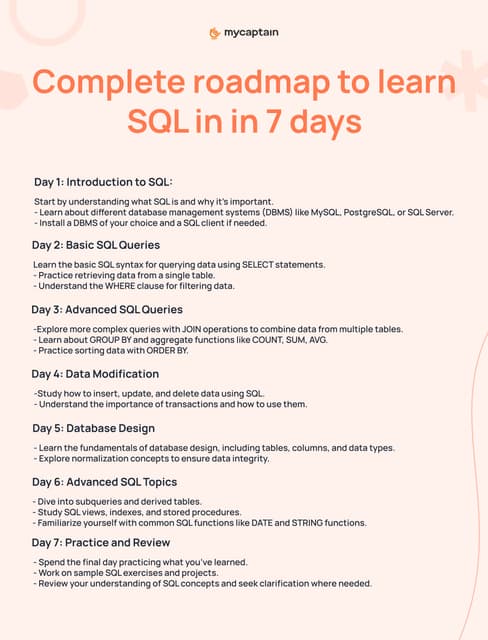 mycaptain

Complete roadmap to learn SQL in in 7 days

Day 1: Introduction to SQL:

Start by understanding what SQL is and why it's important.
- Learn about different database management systems (DBMS) like MySQL, PostgreSQL, or SQL Server.
- Install a DBMS of your choice and a SQL client if needed.

Day 2: Basic SQL Queries

Learn the basic SQL syntax for querying data using SELECT statements.
- Practice retrieving data from a single table.
- Understand the WHERE clause for filtering data.

Day 3: Advanced SQL Queries

-Explore more complex queries with JOIN operations to combine data from multiple tables.
- Learn about GROUP BY and aggregate functions like COUNT, SUM, AVG.
- Practice sorting data with ORDER BY.

Day 4: Data Modification

-Study how to insert, update, and delete data using SQL.
- Understand the importance of transactions and how to use them.

Day 5: Database Design

- Learn the fundamentals of database design, including tables, columns, and data types.
- Explore normalization concepts to ensure data integrity.

Day 6: Advanced SQL Topics

- Dive into subqueries and derived tables.
- Study SQL views, indexes, and stored procedures.
- Familiarize yourself with common SQL functions like DATE and STRING functions.

Day 7: Practice and Review

- Spend the final day practicing what you've learned.
- Work on sample SQL exercises and projects.
- Review your understanding of SQL concepts and seek clarification where needed.